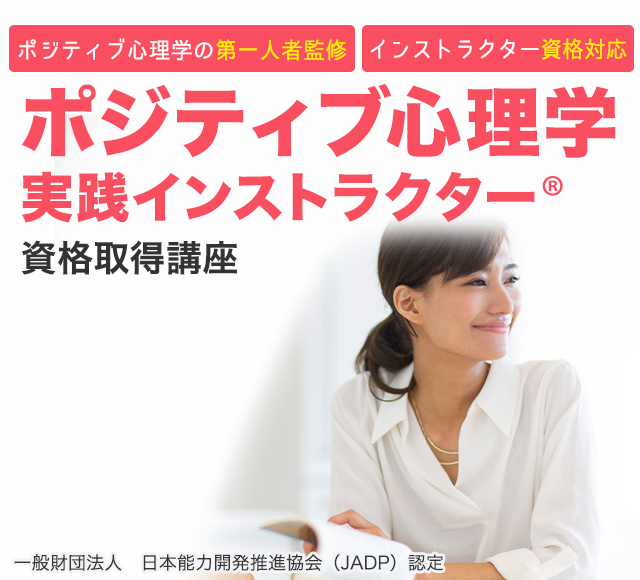 ポジティブ心理学の第一人者監修

インストラクター資格対応

ポジティブ心理学
実践インストラクター®
資格取得講座

一般財団法人　日本能力開発推進協会（JADP）認定